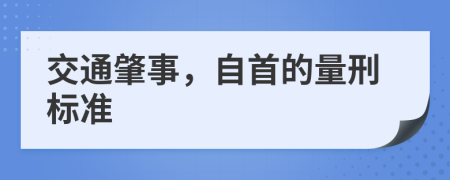 交通肇事，自首的量刑标准